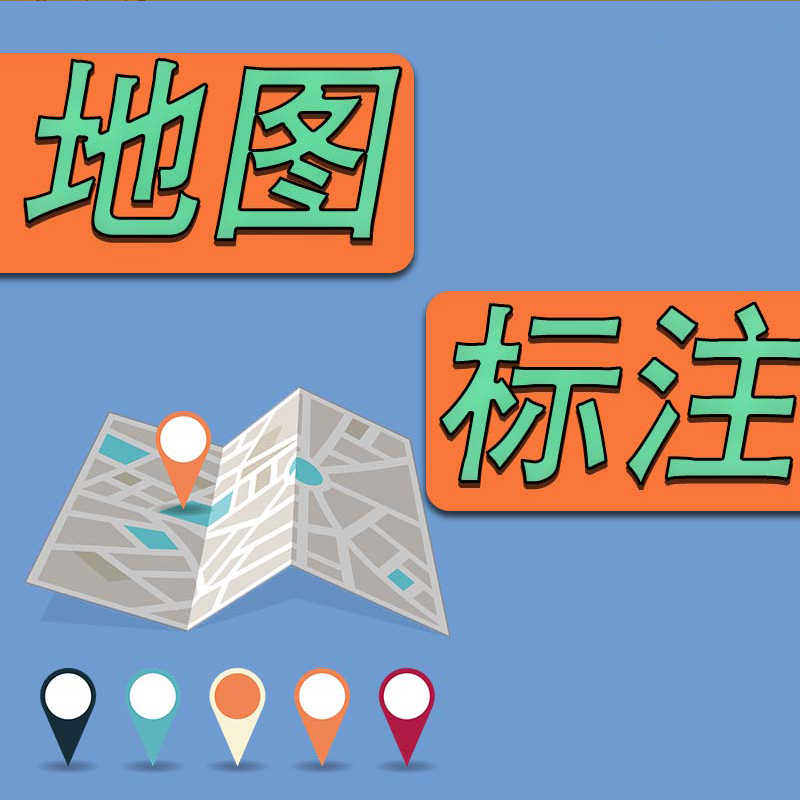 地图

标注